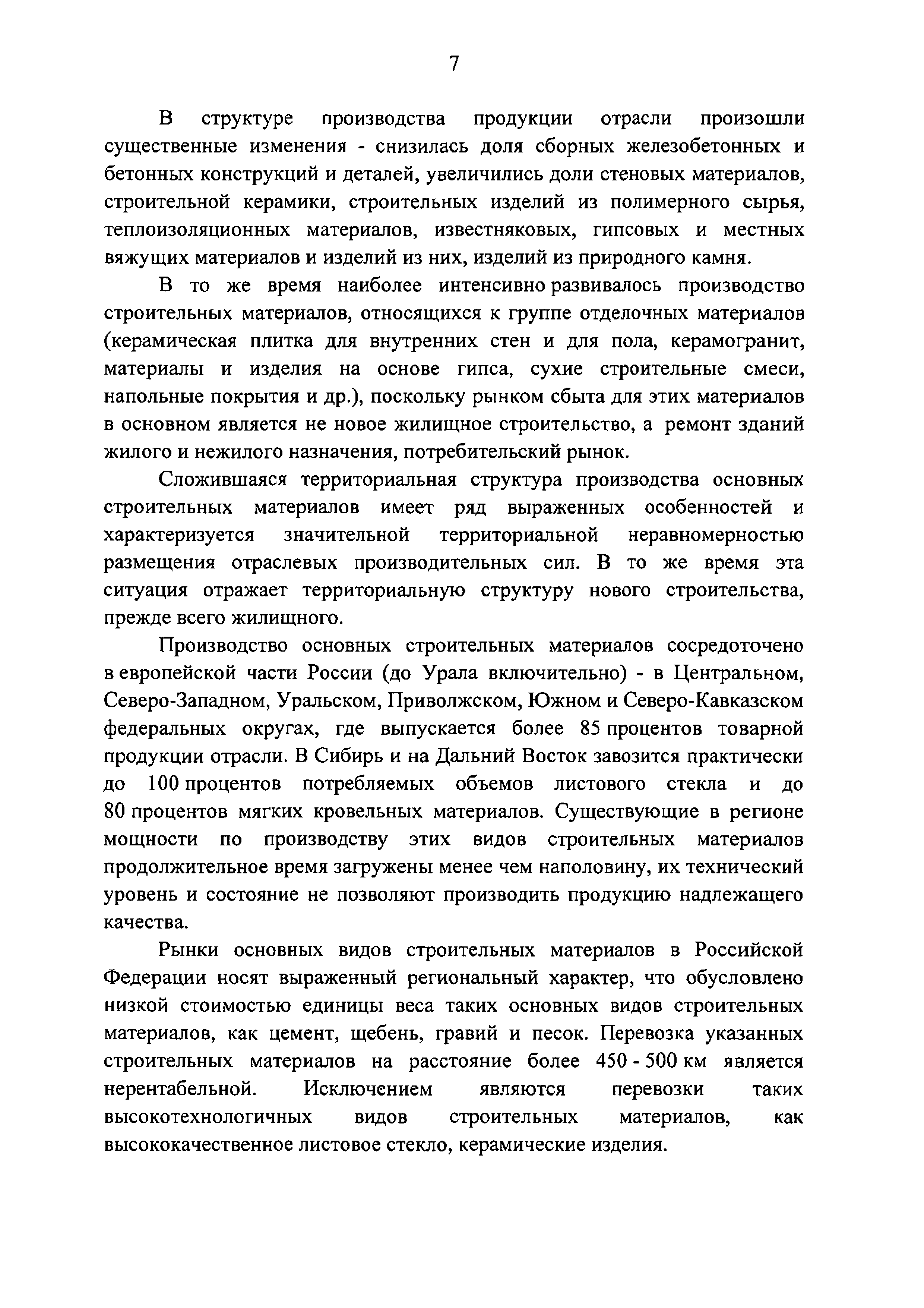 7

В структуре производства продукции отрасли произошли существенные изменения - снизилась доля сборных железобетонных и бетонных конструкций и деталей, увеличились доли стеновых материалов, строительной керамики, строительных изделий из полимерного сырья, теплоизоляционных материалов, известняковых, гипсовых и местных вяжущих материалов и изделий из них, изделий из природного камня.

В то же время наиболее интенсивно развивалось производство строительных материалов, относящихся к группе отделочных материалов (керамическая плитка для внутренних стен и для пола, керамогранит, материалы и изделия на основе гипса, сухие строительные смеси, напольные покрытия и др.), поскольку рынком сбыта для этих материалов в основном является не новое жилищное строительство, а ремонт зданий жилого и нежилого назначения, потребительский рынок.

Сложившаяся территориальная структура производства основных строительных материалов имеет ряд выраженных особенностей и характеризуется значительной территориальной неравномерностью размещения отраслевых производительных сил. В то же время эта ситуация отражает территориальную структуру нового строительства, прежде всего жилищного.

Производство основных строительных материалов сосредоточено в европейской части России (до Урала включительно) - в Центральном, Северо-Западном, Уральском, Приволжском, Южном и Северо-Кавказском федеральных округах, где выпускается более 85 процентов товарной продукции отрасли. В Сибирь и на Дальний Восток завозится практически до 100 процентов потребляемых объемов листового стекла и до 80 процентов мягких кровельных материалов. Существующие в регионе мощности по производству этих видов строительных материалов продолжительное время загружены менее чем наполовину, их технический уровень и состояние не позволяют производить продукцию надлежащего качества.

Рынки основных видов строительных материалов в Российской Федерации носят выраженный региональный характер, что обусловлено низкой стоимостью единицы веса таких основных видов строительных материалов, как цемент, щебень, гравий и песок. Перевозка указанных строительных материалов на расстояние более 450 - 500 км является нерентабельной. Исключением являются перевозки таких высокотехнологичных видов строительных материалов, как высококачественное листовое стекло, керамические изделия.